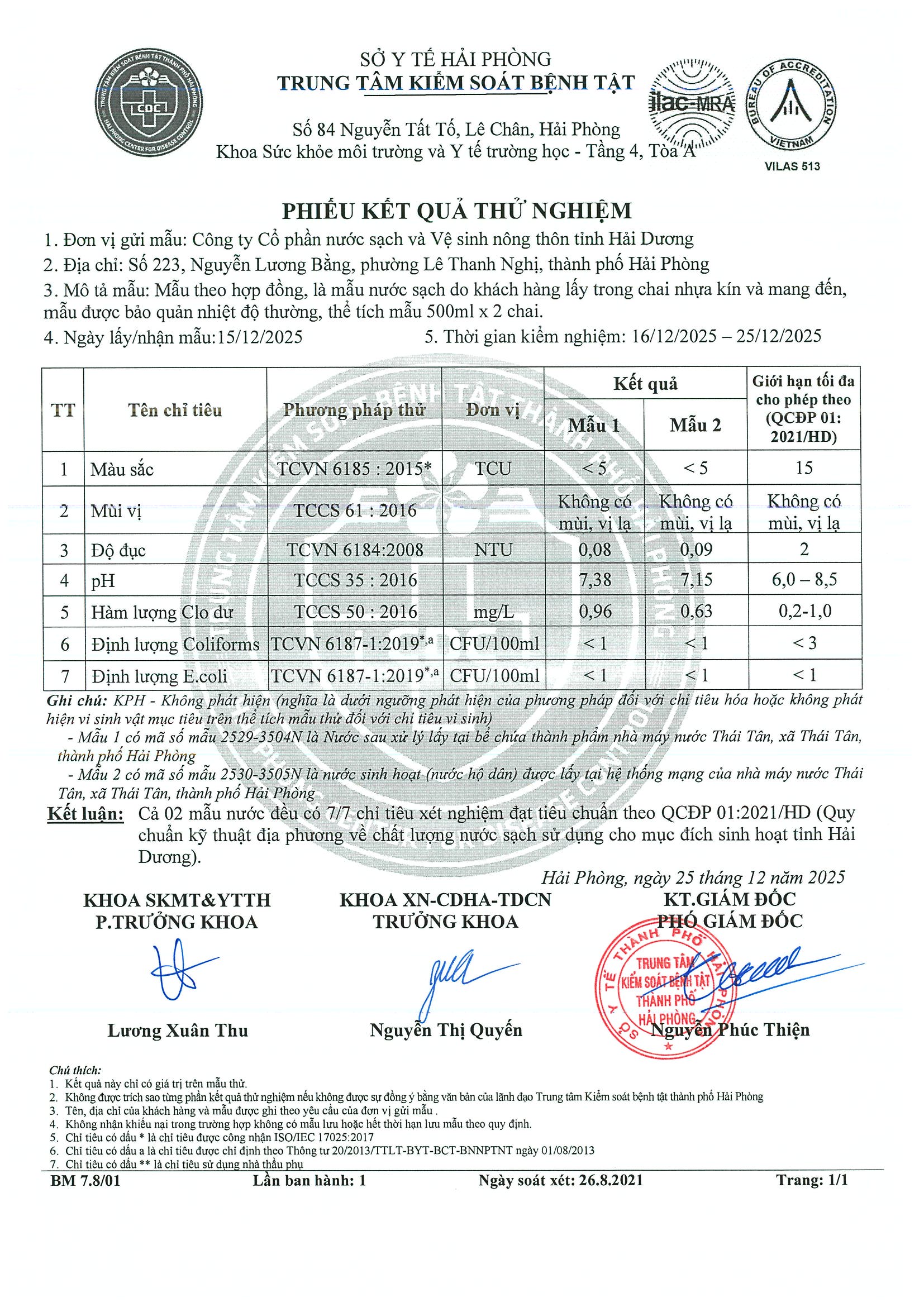 TRUNG TÂM KIỂM SOÁT BỆNH TẬT THÀNH PHỐ HẢI PHÒNG
CDC
HAI PHONG CENTER FOR DISEASE CONTROL

SỞ Y TẾ HẢI PHÒNG
TRUNG TÂM KIỂM SOÁT BỆNH TẬT
Số 84 Nguyễn Tất Tố, Lê Chân, Hải Phòng
Khoa Sức khỏe môi trường và Y tế trường học - Tầng 4, Tòa A

ilac-MRA
BUREAU OF ACCREDITATION
VIETNAM
VILAS 513

PHIẾU KẾT QUẢ THỬ NGHIỆM
1. Đơn vị gửi mẫu: Công ty Cổ phần nước sạch và Vệ sinh nông thôn tỉnh Hải Dương
2. Địa chỉ: Số 223, Nguyễn Lương Bằng, phường Lê Thanh Nghị, thành phố Hải Phòng
3. Mô tả mẫu: Mẫu theo hợp đồng, là mẫu nước sạch do khách hàng lấy trong chai nhựa kín và mang đến, mẫu được bảo quản nhiệt độ thường, thể tích mẫu 500ml x 2 chai.
4. Ngày lấy/nhận mẫu:15/12/2025
5. Thời gian kiểm nghiệm: 16/12/2025 – 25/12/2025

| TT | Tên chỉ tiêu | Phương pháp thử | Đơn vị | Kết quả Mẫu 1 | Kết quả Mẫu 2 | Giới hạn tối đa cho phép theo (QCĐP 01: 2021/HD) |
|---|---|---|---|---|---|---|
| 1 | Màu sắc | TCVN 6185 : 2015* | TCU | < 5 | < 5 | 15 |
| 2 | Mùi vị | TCCS 61 : 2016 | | Không có mùi, vị lạ | Không có mùi, vị lạ | Không có mùi, vị lạ |
| 3 | Độ đục | TCVN 6184:2008 | NTU | 0,08 | 0,09 | 2 |
| 4 | pH | TCCS 35 : 2016 | | 7,38 | 7,15 | 6,0 – 8,5 |
| 5 | Hàm lượng Clo dư | TCCS 50 : 2016 | mg/L | 0,96 | 0,63 | 0,2-1,0 |
| 6 | Định lượng Coliforms | TCVN 6187-1:2019$^{*,a}$ | CFU/100ml | < 1 | < 1 | < 3 |
| 7 | Định lượng E.coli | TCVN 6187-1:2019$^{*,a}$ | CFU/100ml | < 1 | < 1 | < 1 |

Ghi chú: KPH - Không phát hiện (nghĩa là dưới ngưỡng phát hiện của phương pháp đối với chỉ tiêu hóa hoặc không phát hiện vi sinh vật mục tiêu trên thể tích mẫu thử đối với chỉ tiêu vi sinh)
- Mẫu 1 có mã số mẫu 2529-3504N là Nước sau xử lý lấy tại bể chứa thành phẩm nhà máy nước Thái Tân, xã Thái Tân, thành phố Hải Phòng
- Mẫu 2 có mã số mẫu 2530-3505N là nước sinh hoạt (nước hộ dân) được lấy tại hệ thống mạng của nhà máy nước Thái Tân, xã Thái Tân, thành phố Hải Phòng
Kết luận: Cả 02 mẫu nước đều có 7/7 chỉ tiêu xét nghiệm đạt tiêu chuẩn theo QCĐP 01:2021/HD (Quy chuẩn kỹ thuật địa phương về chất lượng nước sạch sử dụng cho mục đích sinh hoạt tỉnh Hải Dương).

Hải Phòng, ngày 25 tháng 12 năm 2025

KHOA SKMT&YTTH
P.TRƯỞNG KHOA
Lương Xuân Thu

KHOA XN-CDHA-TDCN
TRƯỞNG KHOA
Nguyễn Thị Quyến

KT.GIÁM ĐỐC
PHÓ GIÁM ĐỐC
SỞ Y TẾ THÀNH PHỐ HẢI PHÒNG
TRUNG TÂM KIỂM SOÁT BỆNH TẬT THÀNH PHỐ HẢI PHÒNG
Nguyễn Phúc Thiện

Chú thích:
1. Kết quả này chỉ có giá trị trên mẫu thử.
2. Không được trích sao từng phần kết quả thử nghiệm nếu không được sự đồng ý bằng văn bản của lãnh đạo Trung tâm Kiểm soát bệnh tật thành phố Hải Phòng
3. Tên, địa chỉ của khách hàng và mẫu được ghi theo yêu cầu của đơn vị gửi mẫu .
4. Không nhận khiếu nại trong trường hợp không có mẫu lưu hoặc hết thời hạn lưu mẫu theo quy định.
5. Chỉ tiêu có dấu * là chỉ tiêu được công nhận ISO/IEC 17025:2017
6. Chỉ tiêu có dấu a là chỉ tiêu được chỉ định theo Thông tư 20/2013/TTLT-BYT-BCT-BNNPTNT ngày 01/08/2013
7. Chỉ tiêu có dấu ** là chỉ tiêu sử dụng nhà thầu phụ

BM 7.8/01 Lần ban hành: 1 Ngày soát xét: 26.8.2021 Trang: 1/1